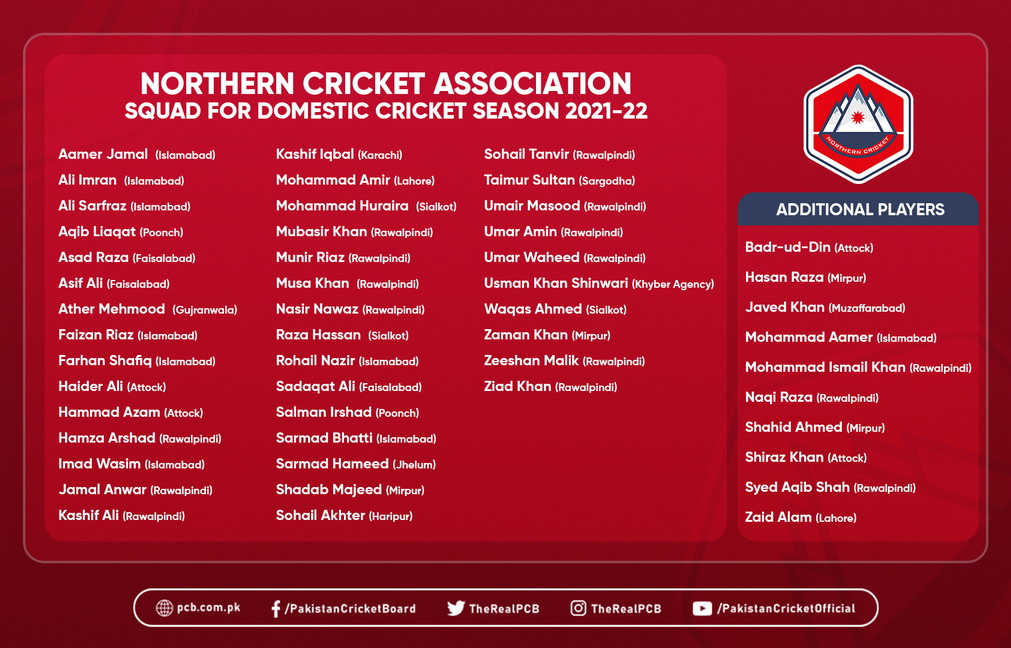 NORTHERN CRICKET ASSOCIATION
SQUAD FOR DOMESTIC CRICKET SEASON 2021-22

Aamer Jamal (Islamabad)
Ali Imran (Islamabad)
Ali Sarfraz (Islamabad)
Aqib Liaqat (Poonch)
Asad Raza (Faisalabad)
Asif Ali (Faisalabad)
Ather Mehmood (Gujranwala)
Faizan Riaz (Islamabad)
Farhan Shafiq (Islamabad)
Haider Ali (Attock)
Hammad Azam (Attock)
Hamza Arshad (Rawalpindi)
Imad Wasim (Islamabad)
Jamal Anwar (Rawalpindi)
Kashif Ali (Rawalpindi)

Kashif Iqbal (Karachi)
Mohammad Amir (Lahore)
Mohammad Huraira (Sialkot)
Mubasir Khan (Rawalpindi)
Munir Riaz (Rawalpindi)
Musa Khan (Rawalpindi)
Nasir Nawaz (Rawalpindi)
Raza Hassan (Sialkot)
Rohail Nazir (Islamabad)
Sadaqat Ali (Faisalabad)
Salman Irshad (Poonch)
Sarmad Bhatti (Islamabad)
Sarmad Hameed (Jhelum)
Shadab Majeed (Mirpur)
Sohail Akhter (Haripur)

Sohail Tanvir (Rawalpindi)
Taimur Sultan (Sargodha)
Umair Masood (Rawalpindi)
Umar Amin (Rawalpindi)
Umar Waheed (Rawalpindi)
Usman Khan Shinwari (Khyber Agency)
Waqas Ahmed (Sialkot)
Zaman Khan (Mirpur)
Zeeshan Malik (Rawalpindi)
Ziad Khan (Rawalpindi)

NORTHERN CRICKET

ADDITIONAL PLAYERS
Badr-ud-Din (Attock)
Hasan Raza (Mirpur)
Javed Khan (Muzaffarabad)
Mohammad Aamer (Islamabad)
Mohammad Ismail Khan (Rawalpindi)
Naqi Raza (Rawalpindi)
Shahid Ahmed (Mirpur)
Shiraz Khan (Attock)
Syed Aqib Shah (Rawalpindi)
Zaid Alam (Lahore)

pcb.com.pk /PakistanCricketBoard TheRealPCB TheRealPCB /PakistanCricketOfficial